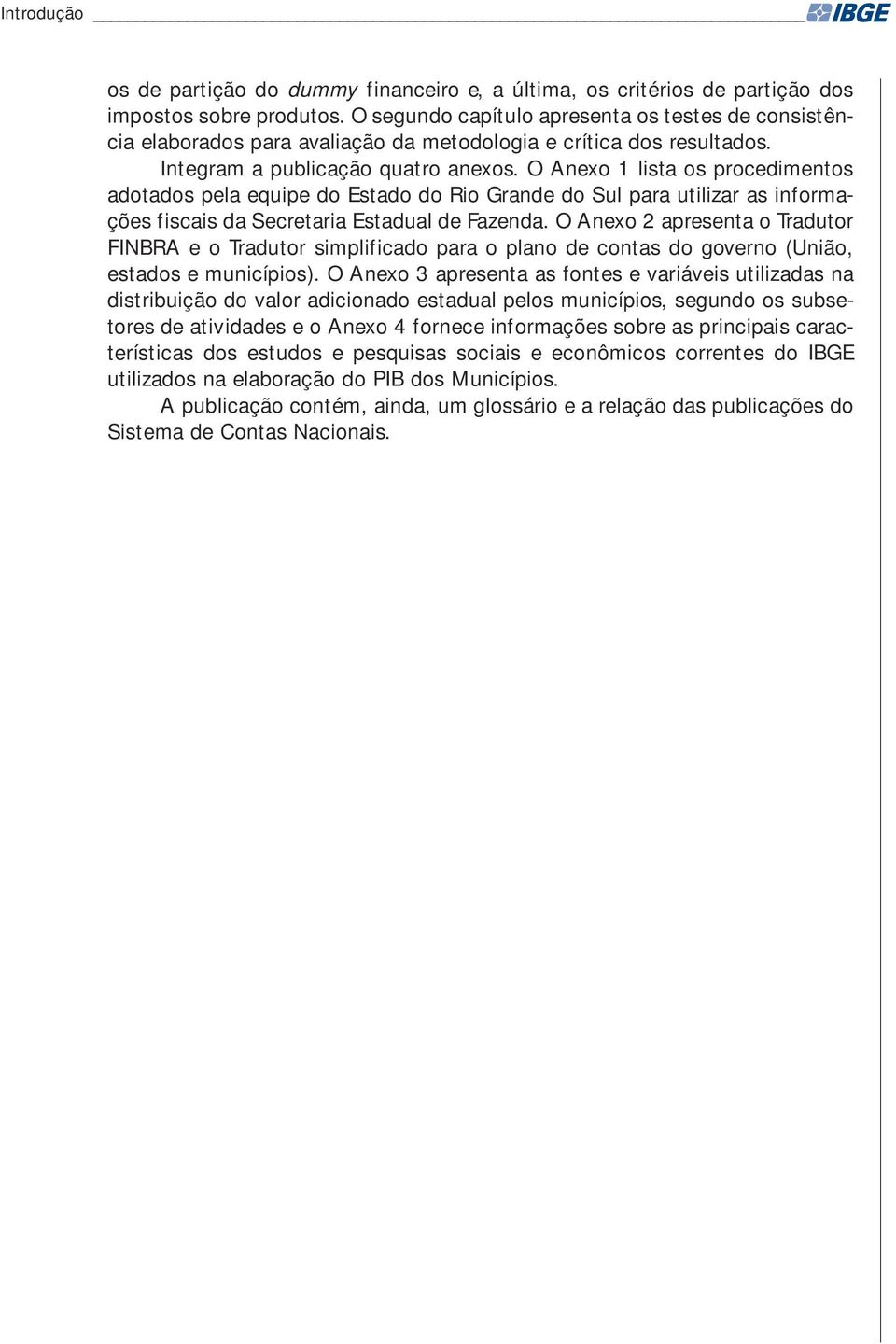 Introdução IBGE

os de partição do dummy financeiro e, a última, os critérios de partição dos impostos sobre produtos. O segundo capítulo apresenta os testes de consistência elaborados para avaliação da metodologia e crítica dos resultados.

Integram a publicação quatro anexos. O Anexo 1 lista os procedimentos adotados pela equipe do Estado do Rio Grande do Sul para utilizar as informações fiscais da Secretaria Estadual de Fazenda. O Anexo 2 apresenta o Tradutor FINBRA e o Tradutor simplificado para o plano de contas do governo (União, estados e municípios). O Anexo 3 apresenta as fontes e variáveis utilizadas na distribuição do valor adicionado estadual pelos municípios, segundo os subsetores de atividades e o Anexo 4 fornece informações sobre as principais características dos estudos e pesquisas sociais e econômicos correntes do IBGE utilizados na elaboração do PIB dos Municípios.

A publicação contém, ainda, um glossário e a relação das publicações do Sistema de Contas Nacionais.